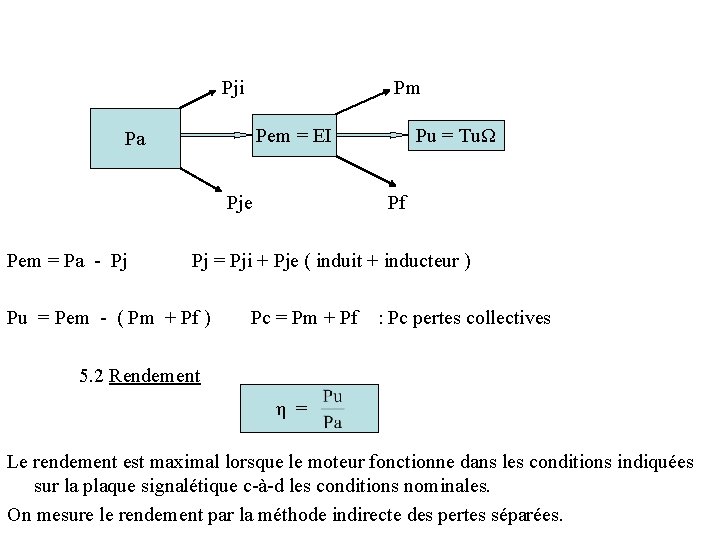 Pji

Pm

Pa

Pem = EI

Pu = TuΩ

Pje

Pf

Pem = Pa - Pj    Pj = Pji + Pje ( induit + inducteur )

Pu = Pem - ( Pm + Pf )    Pc = Pm + Pf  : Pc pertes collectives

5.2 Rendement

$\eta = \frac{Pu}{Pa}$

Le rendement est maximal lorsque le moteur fonctionne dans les conditions indiquées sur la plaque signalétique c-à-d les conditions nominales.

On mesure le rendement par la méthode indirecte des pertes séparées.